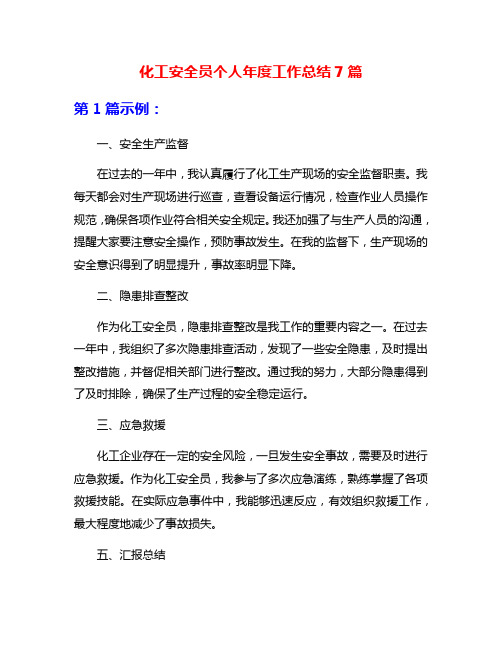 化工安全员个人年度工作总结7篇

第1篇示例：

一、安全生产监督

在过去的一年中，我认真履行了化工生产现场的安全监督职责。我每天都会对生产现场进行巡查，查看设备运行情况，检查作业人员操作规范，确保各项作业符合相关安全规定。我还加强了与生产人员的沟通，提醒大家要注意安全操作，预防事故发生。在我的监督下，生产现场的安全意识得到了明显提升，事故率明显下降。

二、隐患排查整改

作为化工安全员，隐患排查整改是我工作的重要内容之一。在过去一年中，我组织了多次隐患排查活动，发现了一些安全隐患，及时提出整改措施，并督促相关部门进行整改。通过我的努力，大部分隐患得到了及时排除，确保了生产过程的安全稳定运行。

三、应急救援

化工企业存在一定的安全风险，一旦发生安全事故，需要及时进行应急救援。作为化工安全员，我参与了多次应急演练，熟练掌握了各项救援技能。在实际应急事件中，我能够迅速反应，有效组织救援工作，最大程度地减少了事故损失。

五、汇报总结